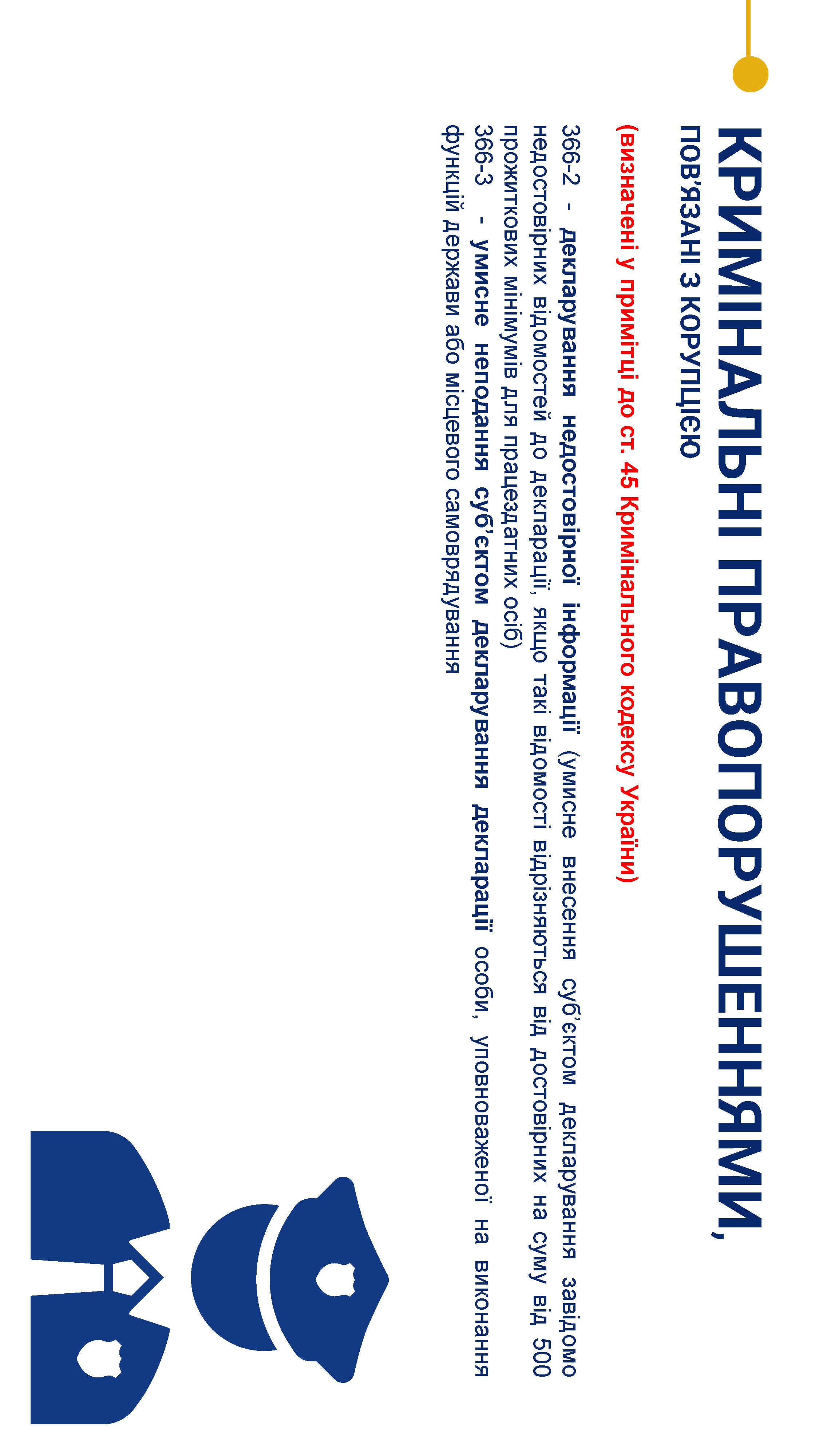 КРИМІНАЛЬНІ ПРАВОПОРУШЕННЯМИ,

ПОВ'ЯЗАНІ З КОРУПЦІЄЮ

(визначені у примітці до ст. 45 Кримінального кодексу України)

366-2 - декларування недостовірної інформації (умисне внесення суб'єктом декларування завідомо недостовірних відомостей до декларації, якщо такі відомості відрізняються від достовірних на суму від 500 прожиткових мінімумів для працездатних осіб)
366-3 - умисне неподання суб'єктом декларування декларації особи, уповноваженої на виконання функцій держави або місцевого самоврядування